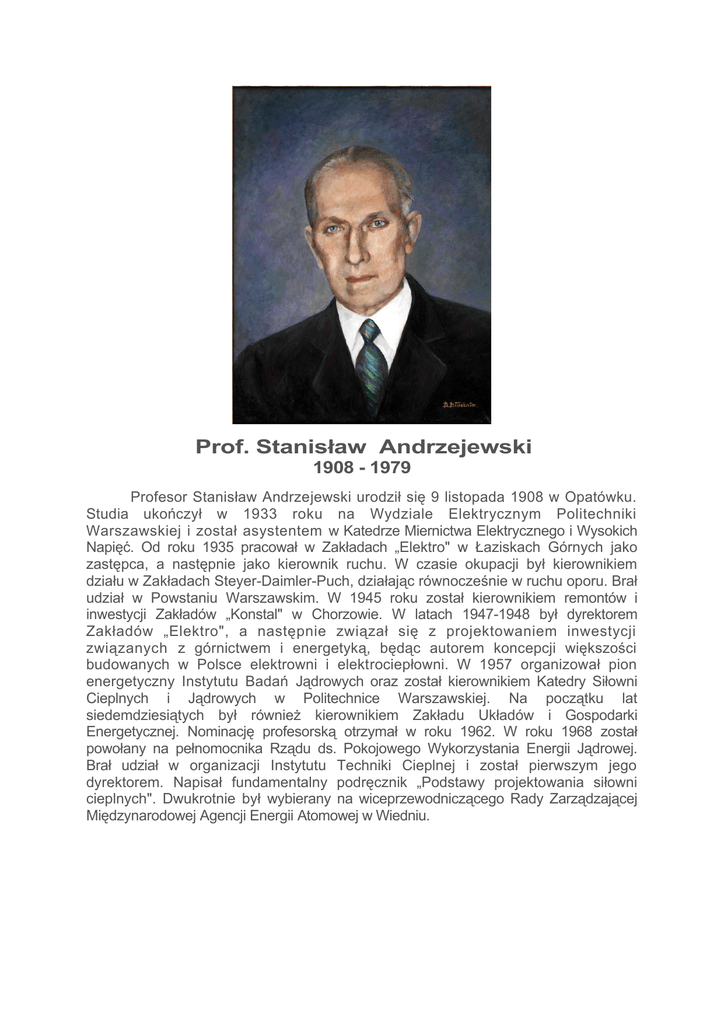 Prof. Stanisław Andrzejewski
1908 - 1979

Profesor Stanisław Andrzejewski urodził się 9 listopada 1908 w Opatówku. Studia ukończył w 1933 roku na Wydziale Elektrycznym Politechniki Warszawskiej i został asystentem w Katedrze Miernictwa Elektrycznego i Wysokich Napięć. Od roku 1935 pracował w Zakładach „Elektro" w Łaziskach Górnych jako zastępca, a następnie jako kierownik ruchu. W czasie okupacji był kierownikiem działu w Zakładach Steyer-Daimler-Puch, działając równocześnie w ruchu oporu. Brał udział w Powstaniu Warszawskim. W 1945 roku został kierownikiem remontów i inwestycji Zakładów „Konstal" w Chorzowie. W latach 1947-1948 był dyrektorem Zakładów „Elektro", a następnie związał się z projektowaniem inwestycji związanych z górnictwem i energetyką, będąc autorem koncepcji większości budowanych w Polsce elektrowni i elektrociepłowni. W 1957 organizował pion energetyczny Instytutu Badań Jądrowych oraz został kierownikiem Katedry Siłowni Cieplnych i Jądrowych w Politechnice Warszawskiej. Na początku lat siedemdziesiątych był również kierownikiem Zakładu Układów i Gospodarki Energetycznej. Nominację profesorską otrzymał w roku 1962. W roku 1968 został powołany na pełnomocnika Rządu ds. Pokojowego Wykorzystania Energii Jądrowej. Brał udział w organizacji Instytutu Techniki Cieplnej i został pierwszym jego dyrektorem. Napisał fundamentalny podręcznik „Podstawy projektowania siłowni cieplnych". Dwukrotnie był wybierany na wiceprzewodniczącego Rady Zarządzającej Międzynarodowej Agencji Energii Atomowej w Wiedniu.